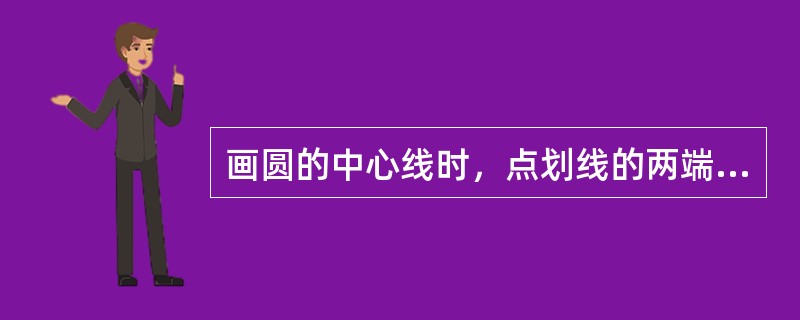 画圆的中心线时，点划线的两端...